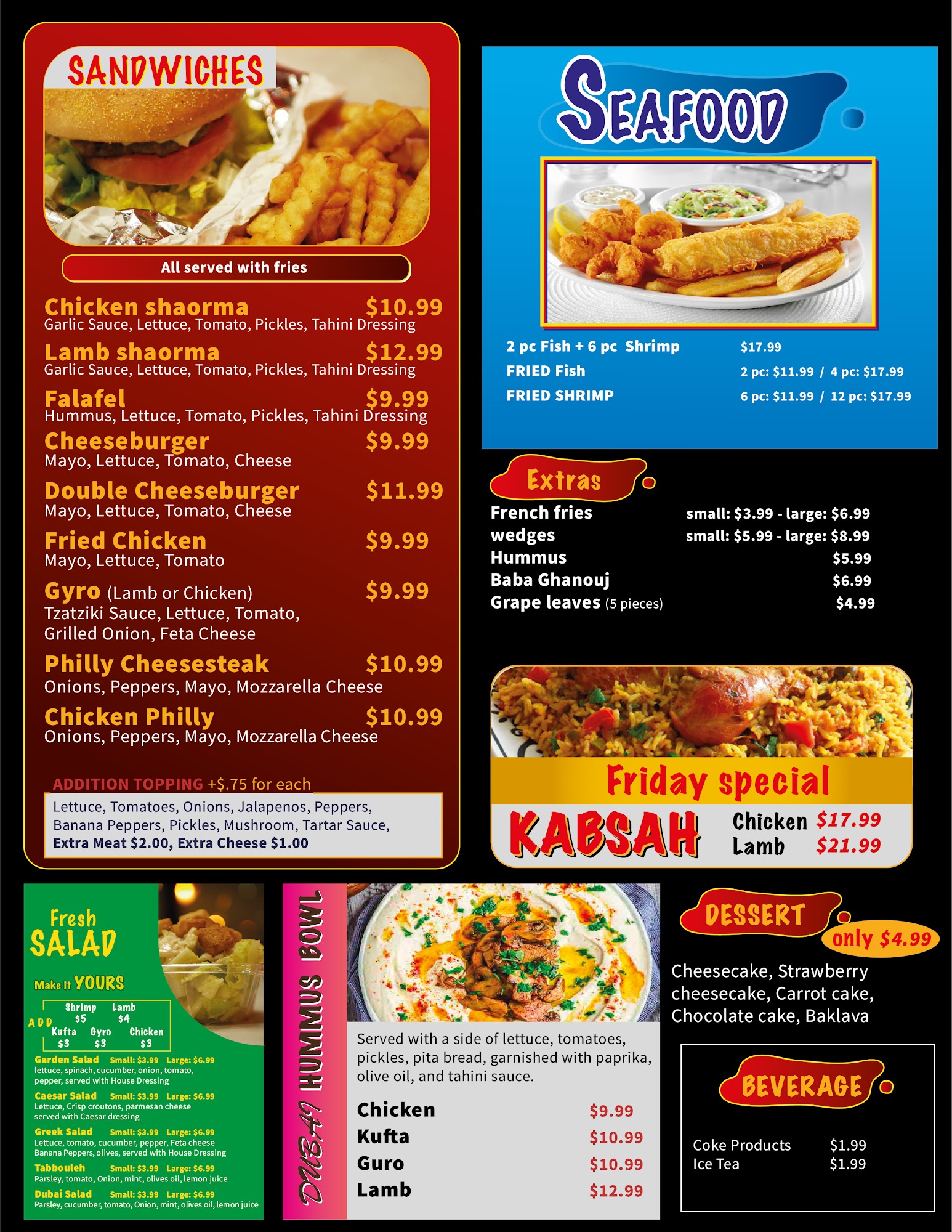 SANDWICHES

All served with fries

Chicken shaorma $10.99
Garlic Sauce, Lettuce, Tomato, Pickles, Tahini Dressing

Lamb shaorma $12.99
Garlic Sauce, Lettuce, Tomato, Pickles, Tahini Dressing

Falafel $9.99
Hummus, Lettuce, Tomato, Pickles, Tahini Dressing

Cheeseburger $9.99
Mayo, Lettuce, Tomato, Cheese

Double Cheeseburger $11.99
Mayo, Lettuce, Tomato, Cheese

Fried Chicken $9.99
Mayo, Lettuce, Tomato

Gyro (Lamb or Chicken) $9.99
Tzatziki Sauce, Lettuce, Tomato, Grilled Onion, Feta Cheese

Philly Cheesesteak $10.99
Onions, Peppers, Mayo, Mozzarella Cheese

Chicken Philly $10.99
Onions, Peppers, Mayo, Mozzarella Cheese

ADDITION TOPPING +$.75 for each
Lettuce, Tomatoes, Onions, Jalapenos, Peppers, Banana Peppers, Pickles, Mushroom, Tartar Sauce, Extra Meat $2.00, Extra Cheese $1.00

SEAFOOD

2 pc Fish + 6 pc Shrimp $17.99
FRIED Fish 2 pc: $11.99 / 4 pc: $17.99
FRIED SHRIMP 6 pc: $11.99 / 12 pc: $17.99

Extras
French fries small: $3.99 - large: $6.99
wedges small: $5.99 - large: $8.99
Hummus $5.99
Baba Ghanouj $6.99
Grape leaves (5 pieces) $4.99

Friday special
KABSAH
Chicken $17.99
Lamb $21.99

Fresh
SALAD
Make it YOURS
ADD
Shrimp $5 Lamb $4
Kufta $3 Gyro $3 Chicken $3

Garden Salad Small: $3.99 Large: $6.99
lettuce, spinach, cucumber, onion, tomato, pepper, served with House Dressing
Caesar Salad Small: $3.99 Large: $6.99
Lettuce, Crisp croutons, parmesan cheese served with Caesar dressing
Greek Salad Small: $3.99 Large: $6.99
Lettuce, tomato, cucumber, pepper, Feta cheese Banana Peppers, olives, served with House Dressing
Tabbouleh Small: $3.99 Large: $6.99
Parsley, tomato, Onion, mint, olives oil, lemon juice
Dubai Salad Small: $3.99 Large: $6.99
Parsley, cucumber, tomato, Onion, mint, olives oil, lemon juice

DUBAI HUMMUS BOWL

Served with a side of lettuce, tomatoes, pickles, pita bread, garnished with paprika, olive oil, and tahini sauce.

Chicken $9.99
Kufta $10.99
Guro $10.99
Lamb $12.99

DESSERT
only $4.99
Cheesecake, Strawberry cheesecake, Carrot cake, Chocolate cake, Baklava

BEVERAGE
Coke Products $1.99
Ice Tea $1.99